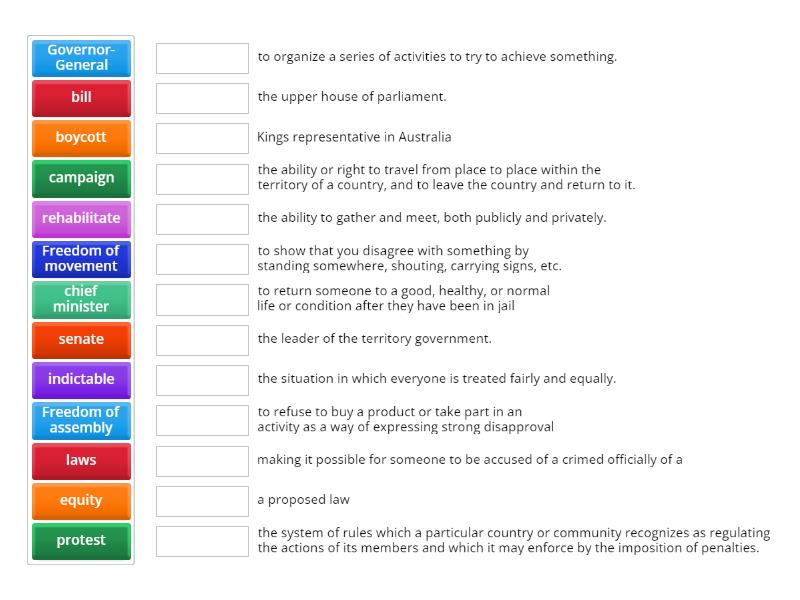 Governor-General
bill
boycott
campaign
rehabilitate
Freedom of movement
chief minister
senate
indictable
Freedom of assembly
laws
equity
protest

to organize a series of activities to try to achieve something.

the upper house of parliament.

Kings representative in Australia

the ability or right to travel from place to place within the territory of a country, and to leave the country and return to it.

the ability to gather and meet, both publicly and privately.

to show that you disagree with something by standing somewhere, shouting, carrying signs, etc.

to return someone to a good, healthy, or normal life or condition after they have been in jail

the leader of the territory government.

the situation in which everyone is treated fairly and equally.

to refuse to buy a product or take part in an activity as a way of expressing strong disapproval

making it possible for someone to be accused of a crimed officially of a

a proposed law

the system of rules which a particular country or community recognizes as regulating the actions of its members and which it may enforce by the imposition of penalties.